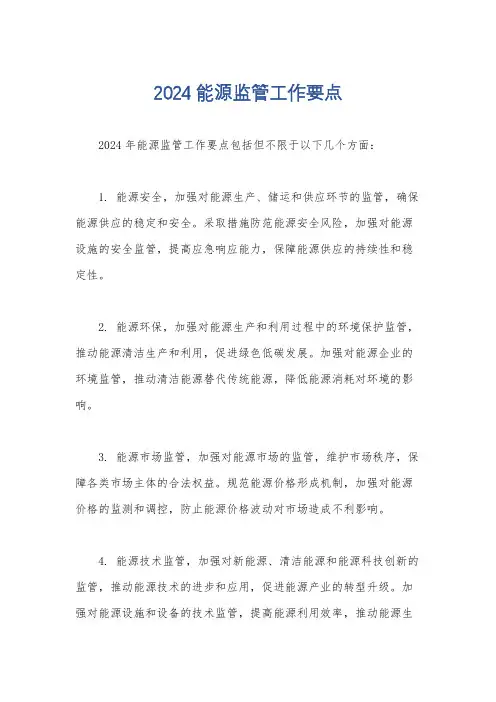 2024 能源监管工作要点

2024 年能源监管工作要点包括但不限于以下几个方面：

1. 能源安全，加强对能源生产、储运和供应环节的监管，确保能源供应的稳定和安全。采取措施防范能源安全风险，加强对能源设施的安全监管，提高应急响应能力，保障能源供应的持续性和稳定性。

2. 能源环保，加强对能源生产和利用过程中的环境保护监管，推动能源清洁生产和利用，促进绿色低碳发展。加强对能源企业的环境监管，推动清洁能源替代传统能源，降低能源消耗对环境的影响。

3. 能源市场监管，加强对能源市场的监管，维护市场秩序，保障各类市场主体的合法权益。规范能源价格形成机制，加强对能源价格的监测和调控，防止能源价格波动对市场造成不利影响。

4. 能源技术监管，加强对新能源、清洁能源和能源科技创新的监管，推动能源技术的进步和应用，促进能源产业的转型升级。加强对能源设施和设备的技术监管，提高能源利用效率，推动能源生